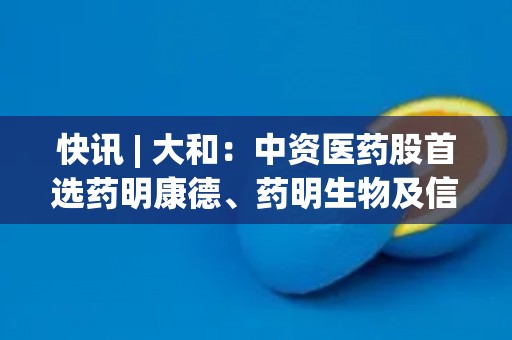 快讯 | 大和：中资医药股首选药明康德、药明生物及信